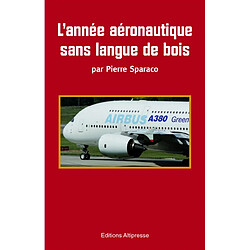 L'année aéronautique sans langue de bois

par Pierre Sparaco

AIRBUS A380 Green

Editions Altipresse